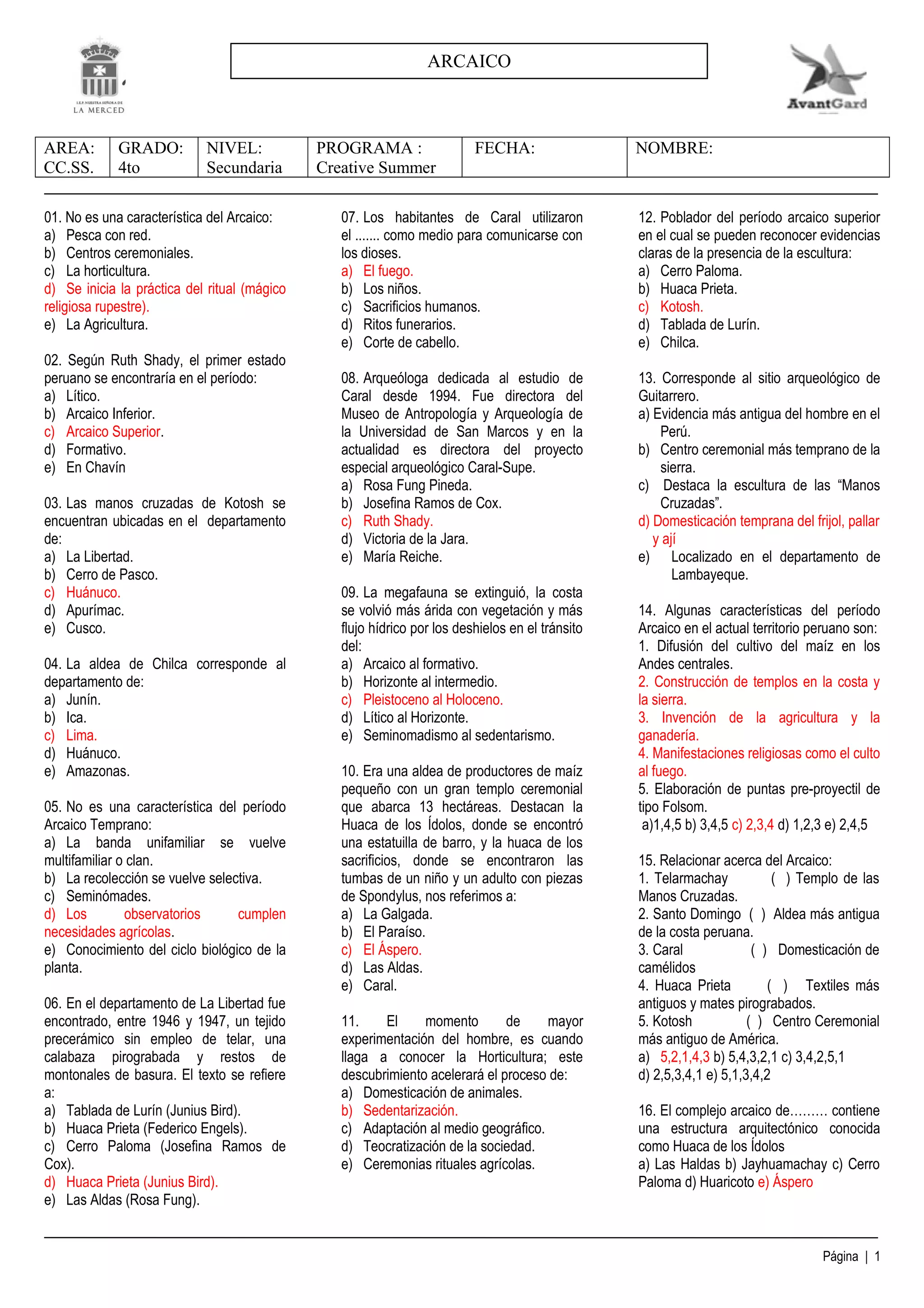 I.E.P. NUESTRA SEÑORA DE LA MERCED

ARCAICO

AvantGard

| AREA: CC.SS. | GRADO: 4to | NIVEL: Secundaria | PROGRAMA : Creative Summer | FECHA: | NOMBRE: |
|---|---|---|---|---|---|

01. No es una característica del Arcaico:
a) Pesca con red.
b) Centros ceremoniales.
c) La horticultura.
d) Se inicia la práctica del ritual (mágico religiosa rupestre).
e) La Agricultura.

02. Según Ruth Shady, el primer estado peruano se encontraría en el período:
a) Lítico.
b) Arcaico Inferior.
c) Arcaico Superior.
d) Formativo.
e) En Chavín

03. Las manos cruzadas de Kotosh se encuentran ubicadas en el departamento de:
a) La Libertad.
b) Cerro de Pasco.
c) Huánuco.
d) Apurímac.
e) Cusco.

04. La aldea de Chilca corresponde al departamento de:
a) Junín.
b) Ica.
c) Lima.
d) Huánuco.
e) Amazonas.

05. No es una característica del período Arcaico Temprano:
a) La banda unifamiliar se vuelve multifamiliar o clan.
b) La recolección se vuelve selectiva.
c) Seminómades.
d) Los observatorios cumplen necesidades agrícolas.
e) Conocimiento del ciclo biológico de la planta.

06. En el departamento de La Libertad fue encontrado, entre 1946 y 1947, un tejido precerámico sin empleo de telar, una calabaza pirograbada y restos de montonales de basura. El texto se refiere a:
a) Tablada de Lurín (Junius Bird).
b) Huaca Prieta (Federico Engels).
c) Cerro Paloma (Josefina Ramos de Cox).
d) Huaca Prieta (Junius Bird).
e) Las Aldas (Rosa Fung).

07. Los habitantes de Caral utilizaron el ....... como medio para comunicarse con los dioses.
a) El fuego.
b) Los niños.
c) Sacrificios humanos.
d) Ritos funerarios.
e) Corte de cabello.

08. Arqueóloga dedicada al estudio de Caral desde 1994. Fue directora del Museo de Antropología y Arqueología de la Universidad de San Marcos y en la actualidad es directora del proyecto especial arqueológico Caral-Supe.
a) Rosa Fung Pineda.
b) Josefina Ramos de Cox.
c) Ruth Shady.
d) Victoria de la Jara.
e) María Reiche.

09. La megafauna se extinguió, la costa se volvió más árida con vegetación y más flujo hídrico por los deshielos en el tránsito del:
a) Arcaico al formativo.
b) Horizonte al intermedio.
c) Pleistoceno al Holoceno.
d) Lítico al Horizonte.
e) Seminomadismo al sedentarismo.

10. Era una aldea de productores de maíz pequeño con un gran templo ceremonial que abarca 13 hectáreas. Destacan la Huaca de los Ídolos, donde se encontró una estatuilla de barro, y la huaca de los sacrificios, donde se encontraron las tumbas de un niño y un adulto con piezas de Spondylus, nos referimos a:
a) La Galgada.
b) El Paraíso.
c) El Áspero.
d) Las Aldas.
e) Caral.

11. El momento de mayor experimentación del hombre, es cuando llaga a conocer la Horticultura; este descubrimiento acelerará el proceso de:
a) Domesticación de animales.
b) Sedentarización.
c) Adaptación al medio geográfico.
d) Teocratización de la sociedad.
e) Ceremonias rituales agrícolas.

12. Poblador del período arcaico superior en el cual se pueden reconocer evidencias claras de la presencia de la escultura:
a) Cerro Paloma.
b) Huaca Prieta.
c) Kotosh.
d) Tablada de Lurín.
e) Chilca.

13. Corresponde al sitio arqueológico de Guitarrero.
a) Evidencia más antigua del hombre en el Perú.
b) Centro ceremonial más temprano de la sierra.
c) Destaca la escultura de las “Manos Cruzadas”.
d) Domesticación temprana del frijol, pallar y ají
e) Localizado en el departamento de Lambayeque.

14. Algunas características del período Arcaico en el actual territorio peruano son:
1. Difusión del cultivo del maíz en los Andes centrales.
2. Construcción de templos en la costa y la sierra.
3. Invención de la agricultura y la ganadería.
4. Manifestaciones religiosas como el culto al fuego.
5. Elaboración de puntas pre-proyectil de tipo Folsom.
a)1,4,5 b) 3,4,5 c) 2,3,4 d) 1,2,3 e) 2,4,5

15. Relacionar acerca del Arcaico:
1. Telarmachay ( ) Templo de las Manos Cruzadas.
2. Santo Domingo ( ) Aldea más antigua de la costa peruana.
3. Caral ( ) Domesticación de camélidos
4. Huaca Prieta ( ) Textiles más antiguos y mates pirograbados.
5. Kotosh ( ) Centro Ceremonial más antiguo de América.
a) 5,2,1,4,3 b) 5,4,3,2,1 c) 3,4,2,5,1
d) 2,5,3,4,1 e) 5,1,3,4,2

16. El complejo arcaico de……… contiene una estructura arquitectónico conocida como Huaca de los Ídolos
a) Las Haldas b) Jayhuamachay c) Cerro Paloma d) Huaricoto e) Áspero

Página | 1